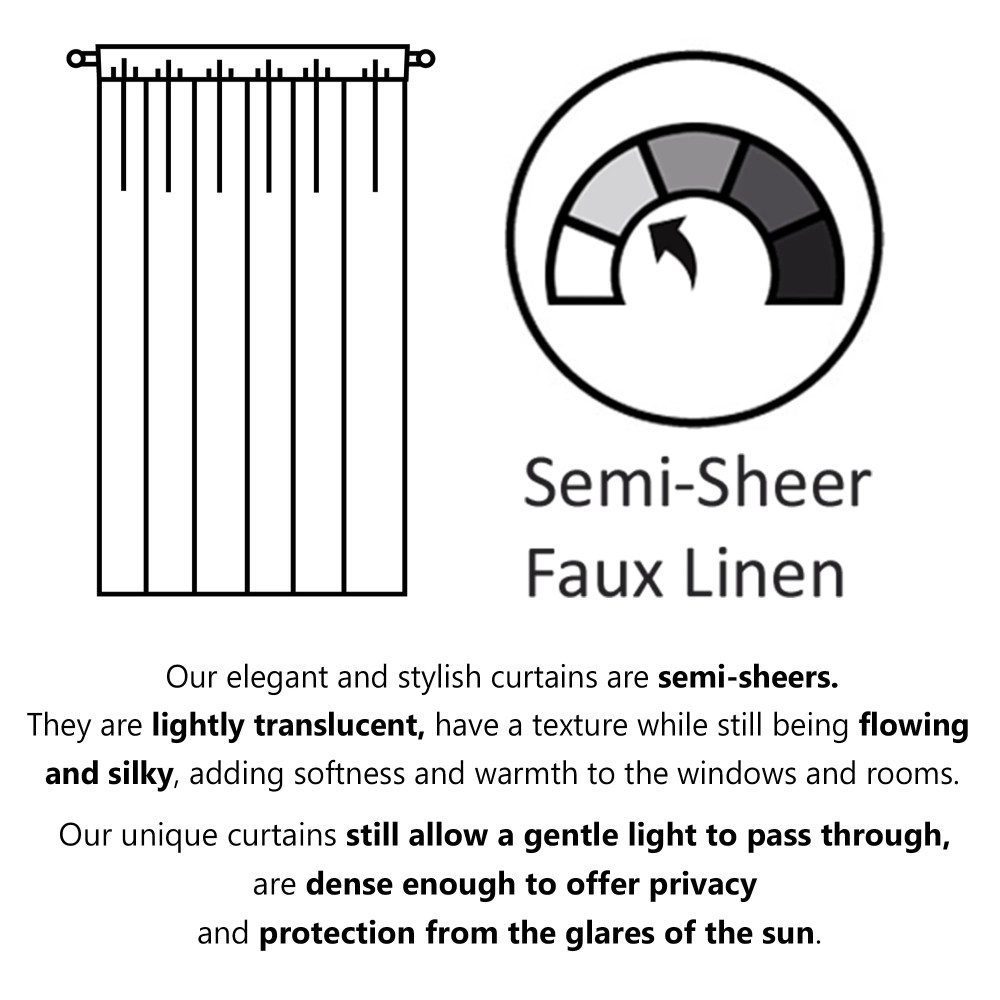 Semi-Sheer
Faux Linen

Our elegant and stylish curtains are semi-sheers. They are lightly translucent, have a texture while still being flowing and silky, adding softness and warmth to the windows and rooms.

Our unique curtains still allow a gentle light to pass through, are dense enough to offer privacy and protection from the glares of the sun.